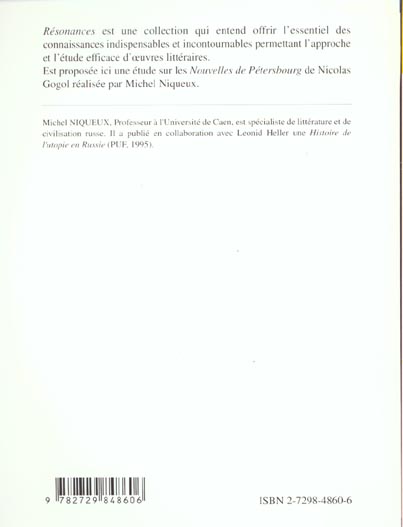 Résonances est une collection qui entend offrir l'essentiel des connaissances indispensables et incontournables permettant l'approche et l'étude efficace d'œuvres littéraires.
Est proposée ici une étude sur les Nouvelles de Pétersbourg de Nicolas Gogol réalisée par Michel Niqueux.

Michel NIQUEUX, Professeur à l'Université de Caen, est spécialiste de littérature et de civilisation russe. Il a publié en collaboration avec Leonid Heller une Histoire de l'utopie en Russie (PUF, 1995).

9 782729 848606

ISBN 2-7298-4860-6